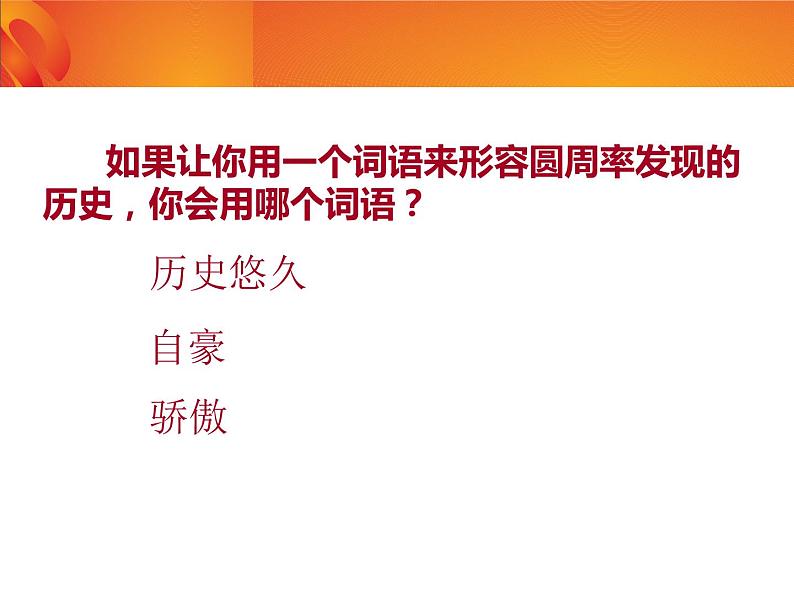 如果让你用一个词语来形容圆周率发现的历史，你会用哪个词语？

历史悠久

自豪

骄傲